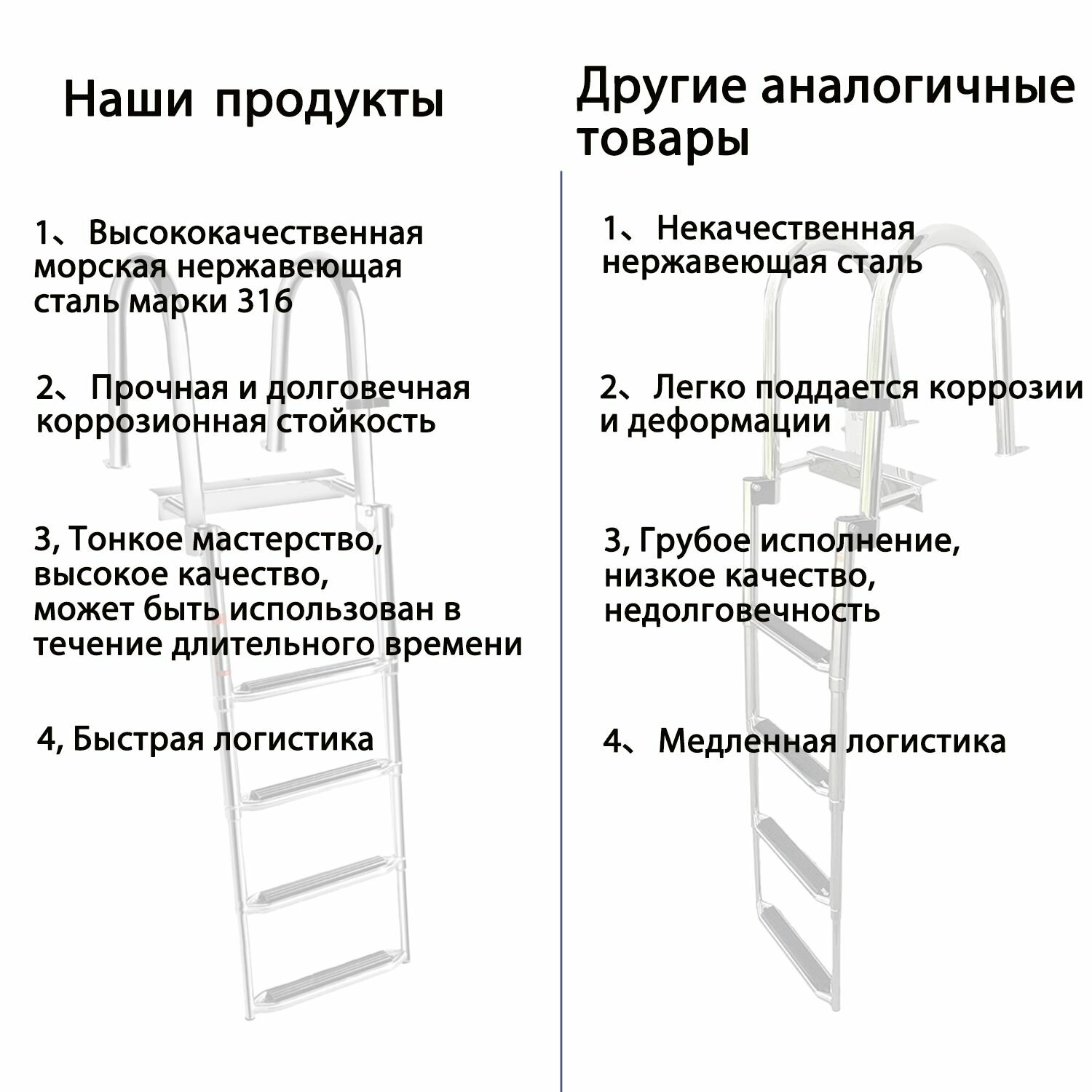 Наши продукты

1、Высококачественная морская нержавеющая сталь марки 316

2、Прочная и долговечная коррозионная стойкость

3, Тонкое мастерство, высокое качество, может быть использован в течение длительного времени

4, Быстрая логистика

Другие аналогичные товары

1、Некачественная нержавеющая сталь

2、Легко поддается коррозии и деформации

3, Грубое исполнение, низкое качество, недолговечность

4、Медленная логистика